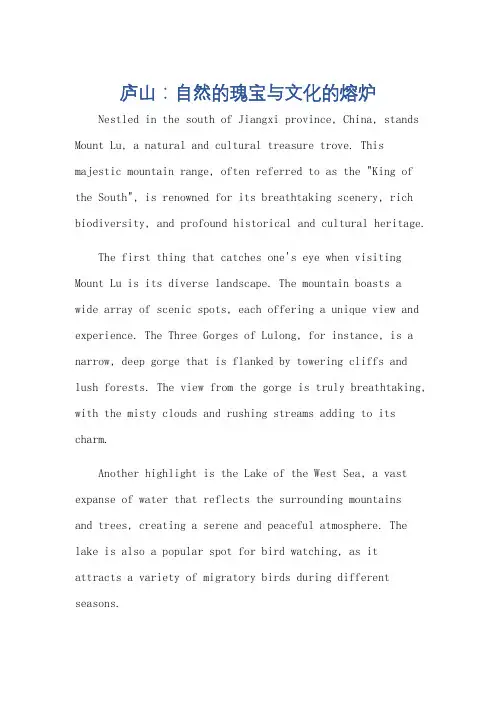 庐山：自然的瑰宝与文化的熔炉

Nestled in the south of Jiangxi province, China, stands Mount Lu, a natural and cultural treasure trove. This majestic mountain range, often referred to as the "King of the South", is renowned for its breathtaking scenery, rich biodiversity, and profound historical and cultural heritage.

The first thing that catches one's eye when visiting Mount Lu is its diverse landscape. The mountain boasts a wide array of scenic spots, each offering a unique view and experience. The Three Gorges of Lulong, for instance, is a narrow, deep gorge that is flanked by towering cliffs and lush forests. The view from the gorge is truly breathtaking, with the misty clouds and rushing streams adding to its charm.

Another highlight is the Lake of the West Sea, a vast expanse of water that reflects the surrounding mountains and trees, creating a serene and peaceful atmosphere. The lake is also a popular spot for bird watching, as it attracts a variety of migratory birds during different seasons.